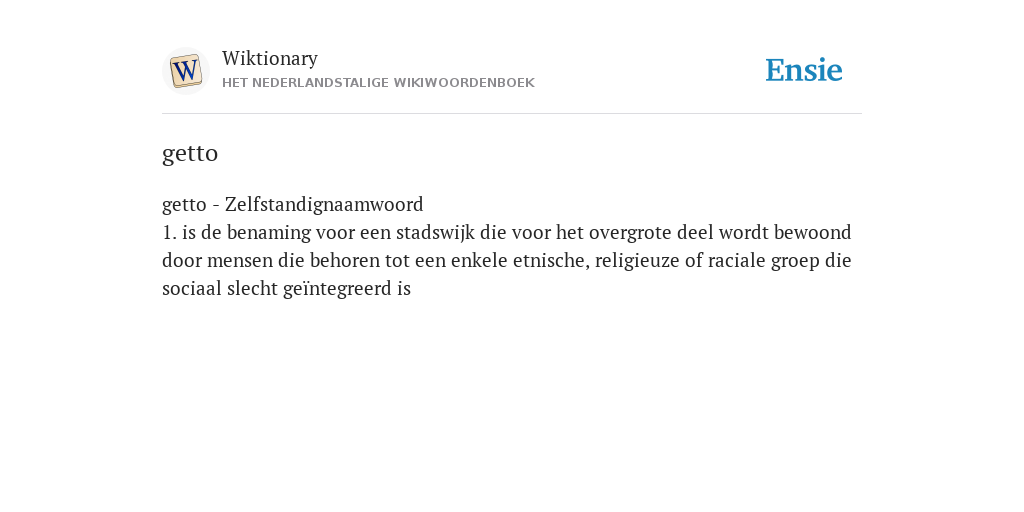 W

Wiktionary
HET NEDERLANDSTALIGE WIKIWOORDENBOEK

Ensie

getto

getto - Zelfstandignaamwoord
1. is de benaming voor een stadswijk die voor het overgrote deel wordt bewoond door mensen die behoren tot een enkele etnische, religieuze of raciale groep die sociaal slecht geïntegreerd is